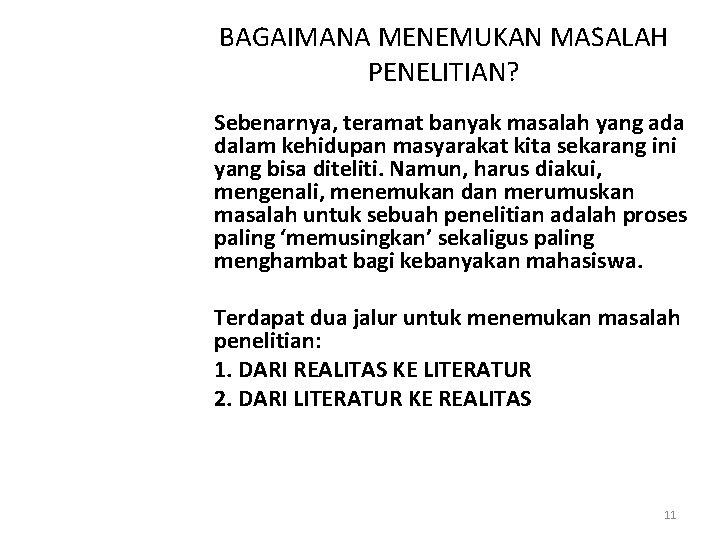 BAGAIMANA MENEMUKAN MASALAH PENELITIAN?

Sebenarnya, teramat banyak masalah yang ada dalam kehidupan masyarakat kita sekarang ini yang bisa diteliti. Namun, harus diakui, mengenali, menemukan dan merumuskan masalah untuk sebuah penelitian adalah proses paling 'memusingkan' sekaligus paling menghambat bagi kebanyakan mahasiswa.

Terdapat dua jalur untuk menemukan masalah penelitian:

1. DARI REALITAS KE LITERATUR
2. DARI LITERATUR KE REALITAS

11